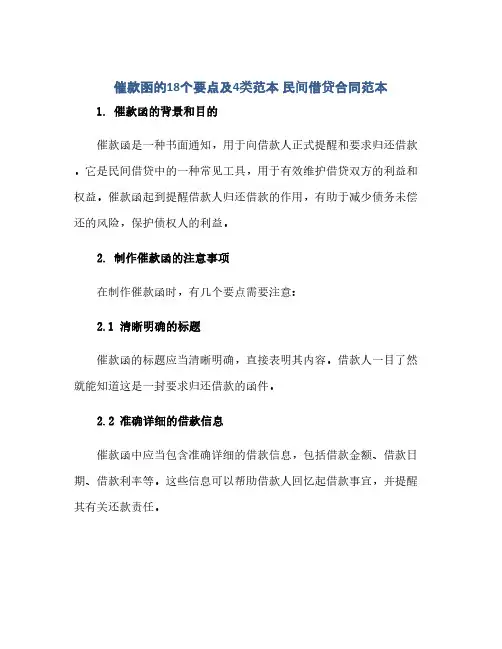 催款函的18个要点及4类范本 民间借贷合同范本

1. 催款函的背景和目的

催款函是一种书面通知，用于向借款人正式提醒和要求归还借款。它是民间借贷中的一种常见工具，用于有效维护借贷双方的利益和权益。催款函起到提醒借款人归还借款的作用，有助于减少债务未偿还的风险，保护债权人的利益。

2. 制作催款函的注意事项

在制作催款函时，有几个要点需要注意：

2.1 清晰明确的标题

催款函的标题应当清晰明确，直接表明其内容。借款人一目了然就能知道这是一封要求归还借款的函件。

2.2 准确详细的借款信息

催款函中应当包含准确详细的借款信息，包括借款金额、借款日期、借款利率等。这些信息可以帮助借款人回忆起借款事宜，并提醒其有关还款责任。